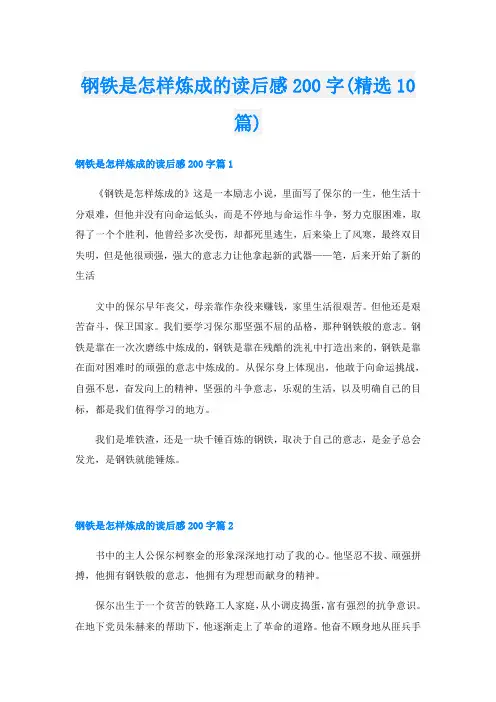 钢铁是怎样炼成的读后感 200 字(精选 10 篇)

钢铁是怎样炼成的读后感 200 字篇 1

《钢铁是怎样炼成的》这是一本励志小说，里面写了保尔的一生，他生活十分艰难，但他并没有向命运低头，而是不停地与命运作斗争，努力克服困难，取得了一个个胜利，他曾经多次受伤，却都死里逃生，后来染上了风寒，最终双目失明，但是他很顽强，强大的意志力让他拿起新的武器——笔，后来开始了新的生活

文中的保尔早年丧父，母亲靠作杂役来赚钱，家里生活很艰苦。但他还是艰苦奋斗，保卫国家。我们要学习保尔那坚强不屈的品格，那种钢铁般的意志。钢铁是靠在一次次磨练中炼成的，钢铁是靠在残酷的洗礼中打造出来的，钢铁是靠在面对困难时的顽强的意志中炼成的。从保尔身上体现出，他敢于向命运挑战，自强不息，奋发向上的精神，坚强的斗争意志，乐观的生活，以及明确自己的目标，都是我们值得学习的地方。

我们是堆铁渣，还是一块千锤百炼的钢铁，取决于自己的意志，是金子总会发光，是钢铁就能锤炼。

钢铁是怎样炼成的读后感 200 字篇 2

书中的主人公保尔柯察金的形象深深地打动了我的心。他坚忍不拔、顽强拼搏，他拥有钢铁般的意志，他拥有为理想而献身的精神。

保尔出生于一个贫苦的铁路工人家庭，从小调皮捣蛋，富有强烈的抗争意识。在地下党员朱赫来的帮助下，他逐渐走上了革命的道路。他奋不顾身地从匪兵手